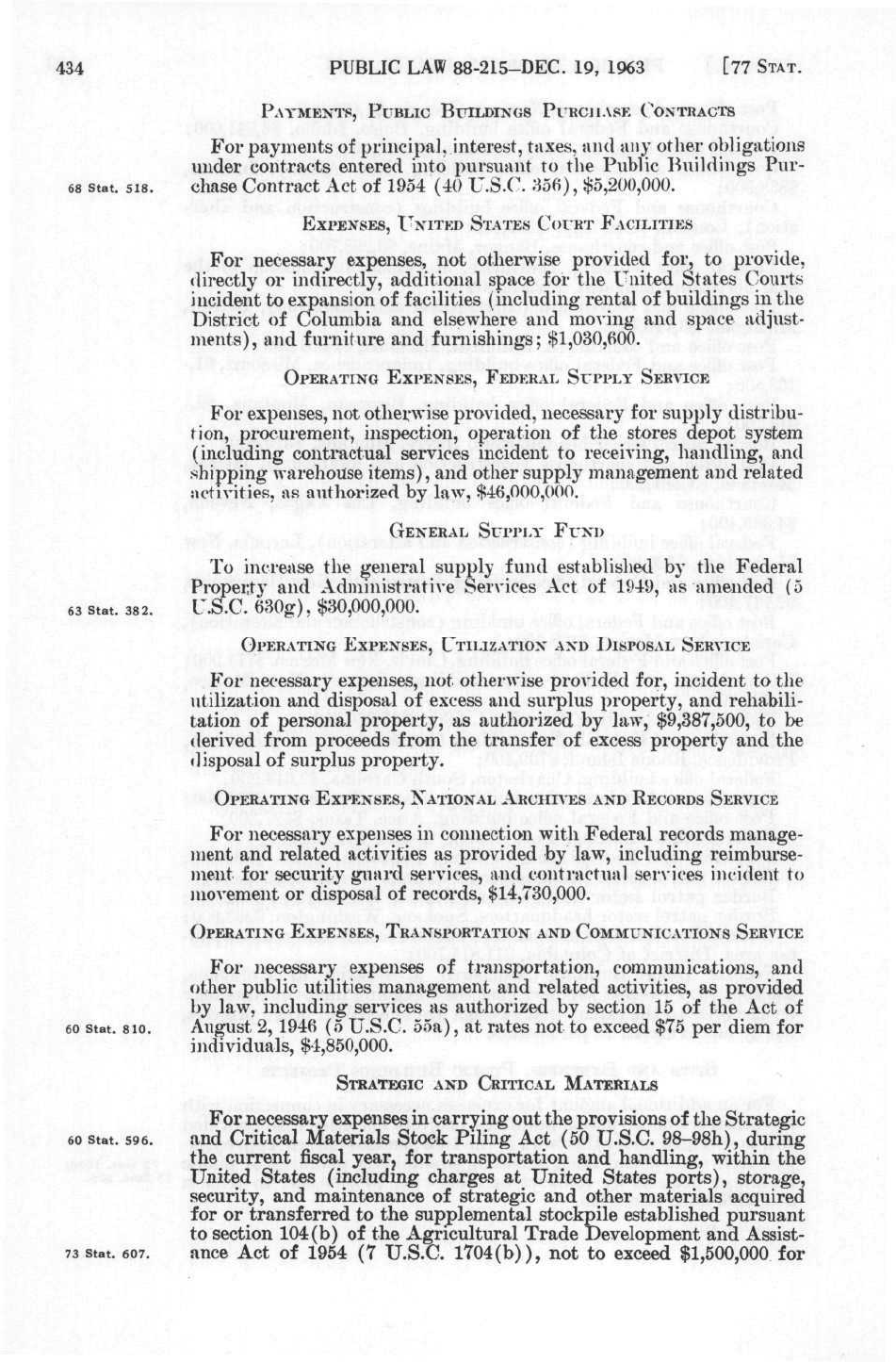 434 PUBLIC LAW 88-215–DEC. 19, 1963 [77 STAT.

PAYMENTS, PUBLIC BUILDINGS PURCHASE CONTRACTS

For payments of principal, interest, taxes, and any other obligations under contracts entered into pursuant to the Public Buildings Purchase Contract Act of 1954 (40 U.S.C. 356), $5,200,000.

68 Stat. 518.

EXPENSES, UNITED STATES COURT FACILITIES

For necessary expenses, not otherwise provided for, to provide, directly or indirectly, additional space for the United States Courts incident to expansion of facilities (including rental of buildings in the District of Columbia and elsewhere and moving and space adjustments), and furniture and furnishings; $1,030,600.

OPERATING EXPENSES, FEDERAL SUPPLY SERVICE

For expenses, not otherwise provided, necessary for supply distribution, procurement, inspection, operation of the stores depot system (including contractual services incident to receiving, handling, and shipping warehouse items), and other supply management and related activities, as authorized by law, $46,000,000.

GENERAL SUPPLY FUND

To increase the general supply fund established by the Federal Property and Administrative Services Act of 1949, as amended (5 U.S.C. 630g), $30,000,000.

63 Stat. 382.

OPERATING EXPENSES, UTILIZATION AND DISPOSAL SERVICE

For necessary expenses, not otherwise provided for, incident to the utilization and disposal of excess and surplus property, and rehabilitation of personal property, as authorized by law, $9,387,500, to be derived from proceeds from the transfer of excess property and the disposal of surplus property.

OPERATING EXPENSES, NATIONAL ARCHIVES AND RECORDS SERVICE

For necessary expenses in connection with Federal records management and related activities as provided by law, including reimbursement for security guard services, and contractual services incident to movement or disposal of records, $14,730,000.

OPERATING EXPENSES, TRANSPORTATION AND COMMUNICATIONS SERVICE

For necessary expenses of transportation, communications, and other public utilities management and related activities, as provided by law, including services as authorized by section 15 of the Act of August 2, 1946 (5 U.S.C. 55a), at rates not to exceed $75 per diem for individuals, $4,850,000.

60 Stat. 810.

STRATEGIC AND CRITICAL MATERIALS

For necessary expenses in carrying out the provisions of the Strategic and Critical Materials Stock Piling Act (50 U.S.C. 98–98h), during the current fiscal year, for transportation and handling, within the United States (including charges at United States ports), storage, security, and maintenance of strategic and other materials acquired for or transferred to the supplemental stockpile established pursuant to section 104(b) of the Agricultural Trade Development and Assistance Act of 1954 (7 U.S.C. 1704(b)), not to exceed $1,500,000 for

60 Stat. 596.

73 Stat. 607.